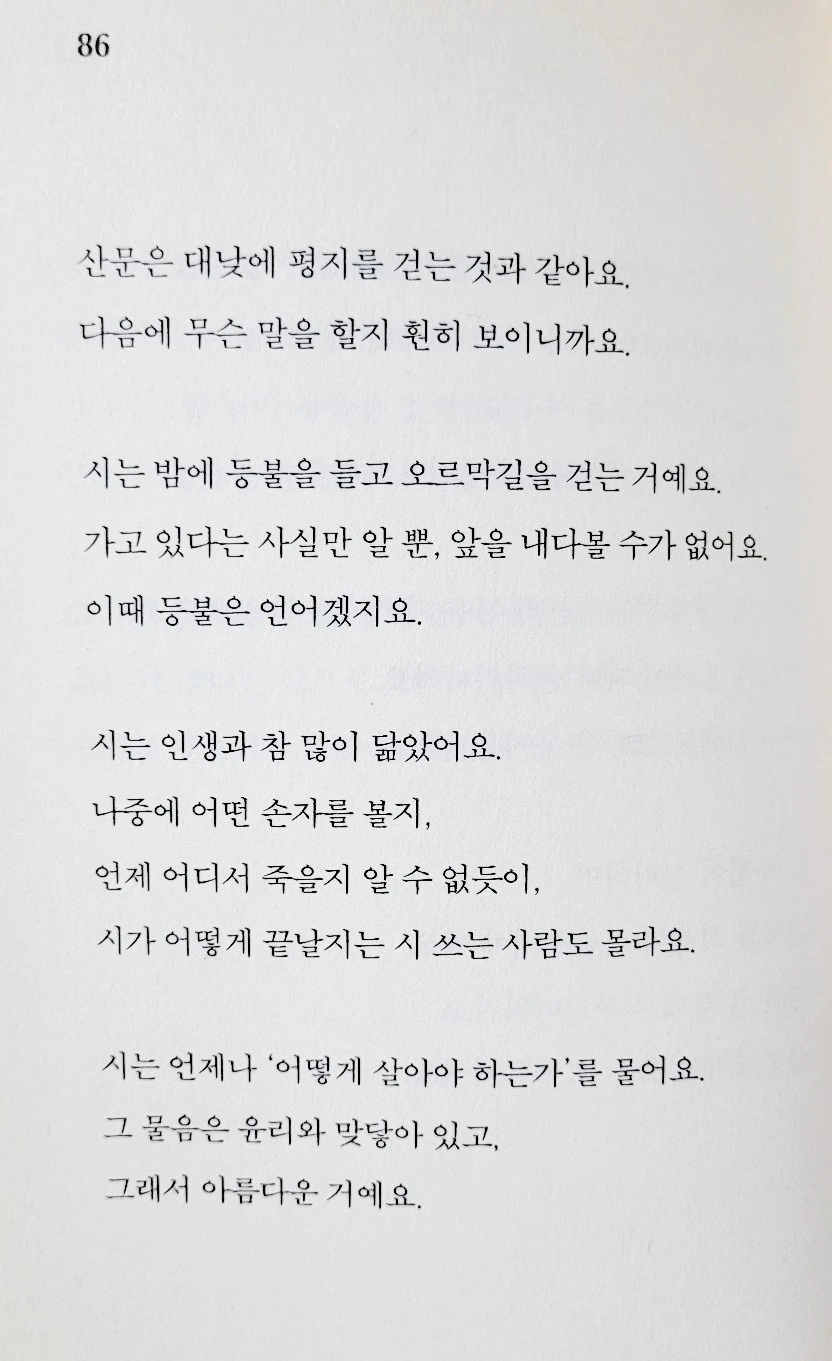 86

산문은 대낮에 평지를 걷는 것과 같아요.
다음에 무슨 말을 할지 훤히 보이니까요.

시는 밤에 등불을 들고 오르막길을 걷는 거예요.
가고 있다는 사실만 알 뿐, 앞을 내다볼 수가 없어요.
이때 등불은 언어겠지요.

시는 인생과 참 많이 닮았어요.
나중에 어떤 손자를 볼지,
언제 어디서 죽을지 알 수 없듯이,
시가 어떻게 끝날지는 시 쓰는 사람도 몰라요.

시는 언제나 '어떻게 살아야 하는가'를 물어요.
그 물음은 윤리와 맞닿아 있고,
그래서 아름다운 거예요.